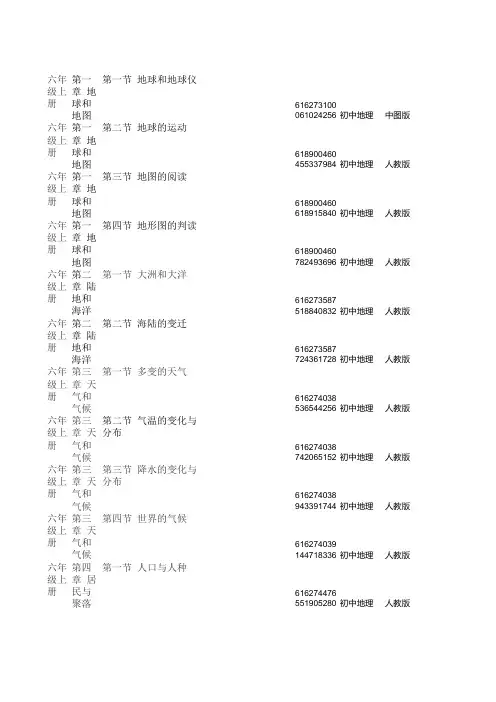 | | | | | | |
|---|---|---|---|---|---|
| 六年级上册 | 第一章 地球和地图 | 第一节 地球和地球仪 | 616273100061024256 | 初中地理 | 中图版 |
| 六年级上册 | 第一章 地球和地图 | 第二节 地球的运动 | 618900460455337984 | 初中地理 | 人教版 |
| 六年级上册 | 第一章 地球和地图 | 第三节 地图的阅读 | 618900460618915840 | 初中地理 | 人教版 |
| 六年级上册 | 第一章 地球和地图 | 第四节 地形图的判读 | 618900460782493696 | 初中地理 | 人教版 |
| 六年级上册 | 第二章 陆地和海洋 | 第一节 大洲和大洋 | 616273587518840832 | 初中地理 | 人教版 |
| 六年级上册 | 第二章 陆地和海洋 | 第二节 海陆的变迁 | 616273587724361728 | 初中地理 | 人教版 |
| 六年级上册 | 第三章 天气和气候 | 第一节 多变的天气 | 616274038536544256 | 初中地理 | 人教版 |
| 六年级上册 | 第三章 天气和气候 | 第二节 气温的变化与分布 | 616274038742065152 | 初中地理 | 人教版 |
| 六年级上册 | 第三章 天气和气候 | 第三节 降水的变化与分布 | 616274038943391744 | 初中地理 | 人教版 |
| 六年级上册 | 第三章 天气和气候 | 第四节 世界的气候 | 616274039144718336 | 初中地理 | 人教版 |
| 六年级上册 | 第四章 居民与聚落 | 第一节 人口与人种 | 616274476551905280 | 初中地理 | 人教版 |